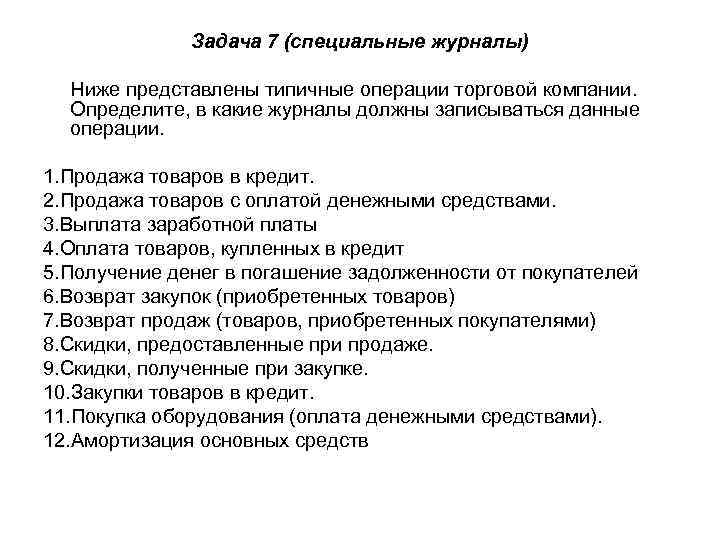 Задача 7 (специальные журналы)

Ниже представлены типичные операции торговой компании. Определите, в какие журналы должны записываться данные операции.

1.Продажа товаров в кредит.
2.Продажа товаров с оплатой денежными средствами.
3.Выплата заработной платы
4.Оплата товаров, купленных в кредит
5.Получение денег в погашение задолженности от покупателей
6.Возврат закупок (приобретенных товаров)
7.Возврат продаж (товаров, приобретенных покупателями)
8.Скидки, предоставленные при продаже.
9.Скидки, полученные при закупке.
10.Закупки товаров в кредит.
11.Покупка оборудования (оплата денежными средствами).
12.Амортизация основных средств